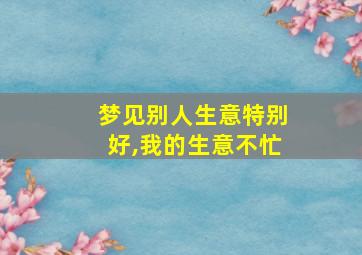 梦见别人生意特别好,我的生意不忙